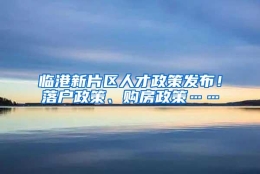 临港新片区人才政策发布！
落户政策、购房政策……